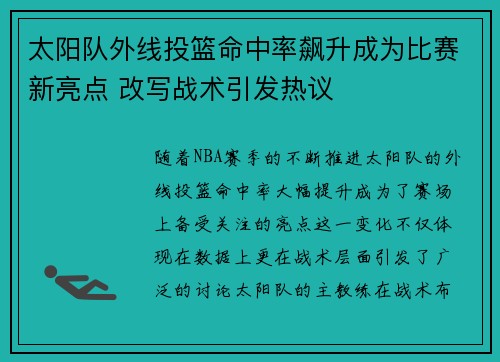 太阳队外线投篮命中率飙升成为比赛新亮点 改写战术引发热议

随着NBA赛季的不断推进太阳队的外线投篮命中率大幅提升成为了赛场上备受关注的亮点这一变化不仅体现在数据上更在战术层面引发了广泛的讨论太阳队的主教练在战术布